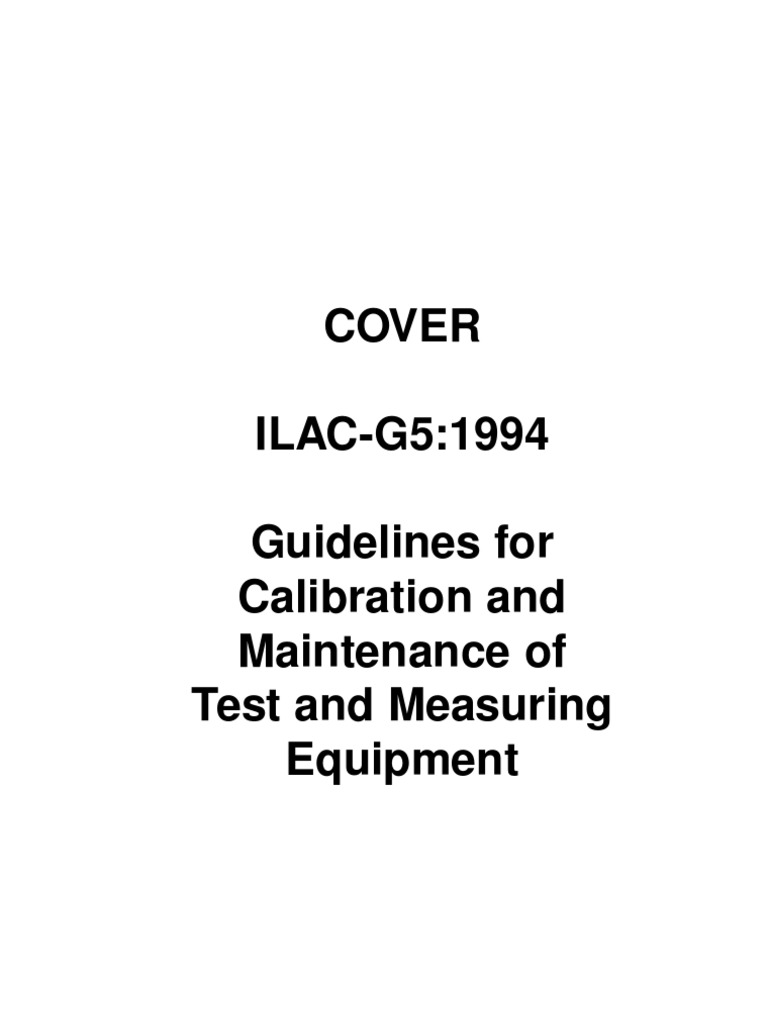 COVER

ILAC-G5:1994

Guidelines for Calibration and Maintenance of Test and Measuring Equipment